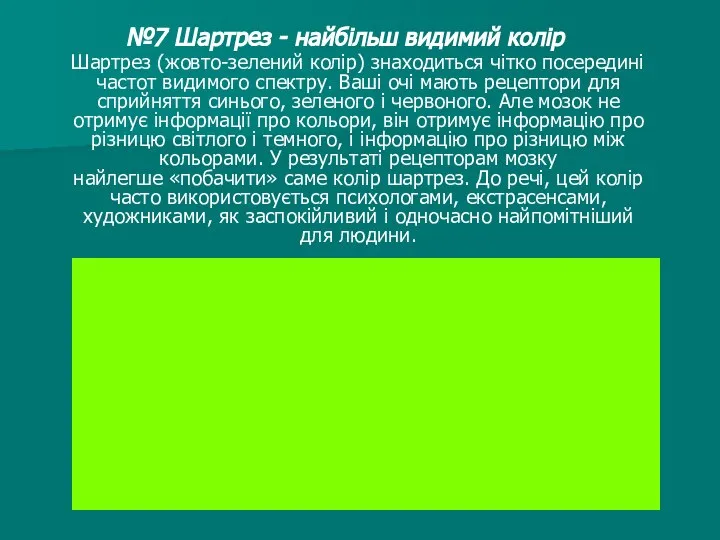 №7 Шартрез - найбільш видимий колір

Шартрез (жовто-зелений колір) знаходиться чітко посередині частот видимого спектру. Ваші очі мають рецептори для сприйняття синього, зеленого і червоного. Але мозок не отримує інформації про кольори, він отримує інформацію про різницю світлого і темного, і інформацію про різницю між кольорами. У результаті рецепторам мозку найлегше «побачити» саме колір шартрез. До речі, цей колір часто використовується психологами, екстрасенсами, художниками, як заспокійливий і одночасно найпомітніший для людини.